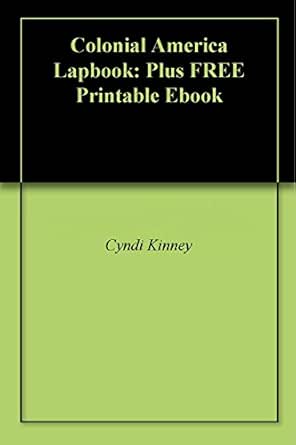 Colonial America Lapbook: Plus FREE Printable Ebook

Cyndi Kinney